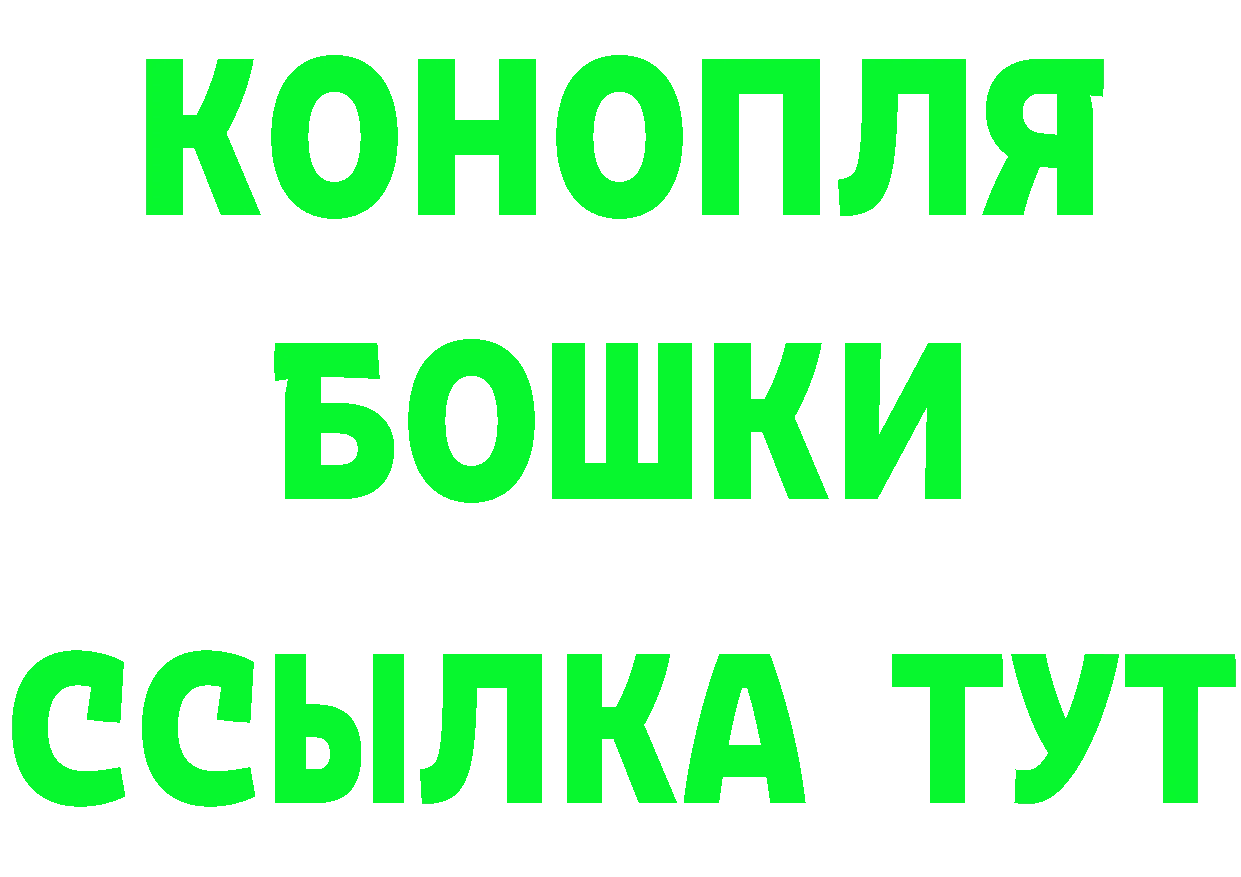 КОНОПЛЯ
БОШКИ
ССЫЛКА ТУТ